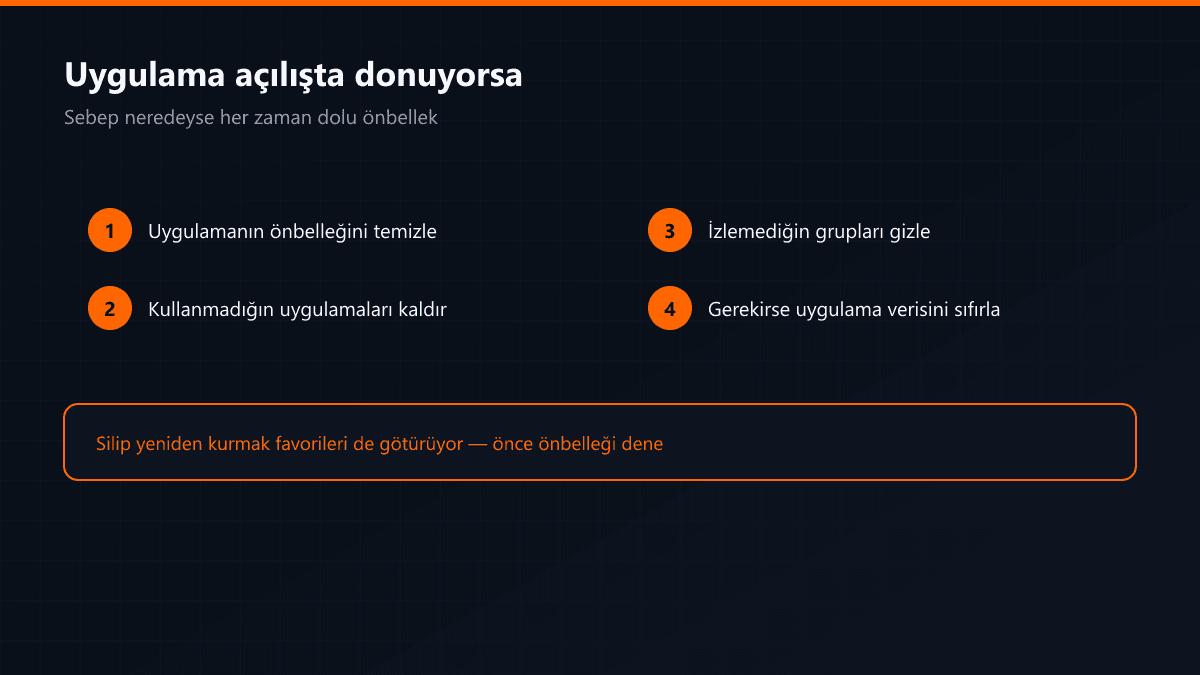 Uygulama açılışta donuyorsa

Sebep neredeyse her zaman dolu önbellek

1 Uygulamanın önbelleğini temizle

2 Kullanmadığın uygulamaları kaldır

3 İzlemediğin grupları gizle

4 Gerekirse uygulama verisini sıfırla

Silip yeniden kurmak favorileri de götürüyor — önce önbelleği dene